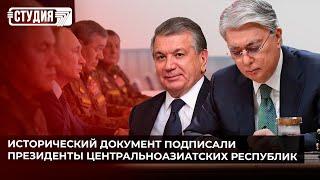 СТУДИЯ

ИСТОРИЧЕСКИЙ ДОКУМЕНТ ПОДПИСАЛИ ПРЕЗИДЕНТЫ ЦЕНТРАЛЬНОАЗИАТСКИХ РЕСПУБЛИК